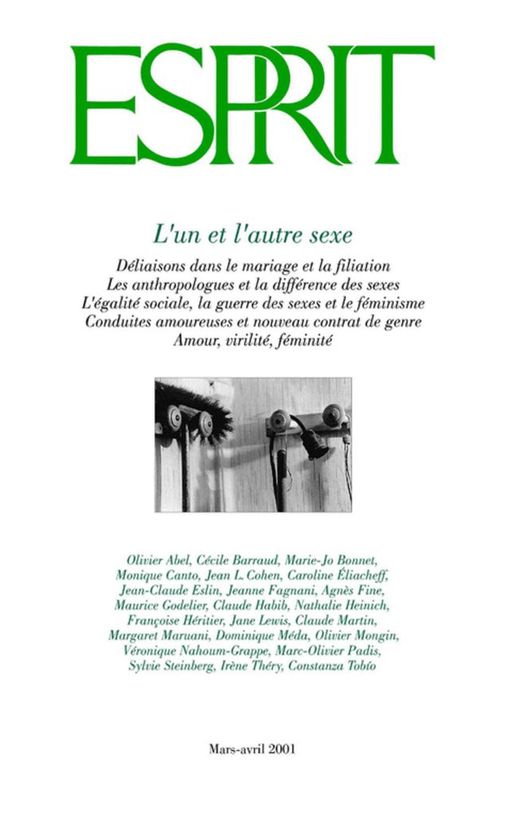 ESPRIT

L'un et l'autre sexe

Déliaisons dans le mariage et la filiation
Les anthropologues et la différence des sexes
L'égalité sociale, la guerre des sexes et le féminisme
Conduites amoureuses et nouveau contrat de genre
Amour, virilité, féminité

Olivier Abel, Cécile Barraud, Marie-Jo Bonnet, Monique Canto, Jean L. Cohen, Caroline Éliacheff, Jean-Claude Eslin, Jeanne Fagnani, Agnès Fine, Maurice Godelier, Claude Habib, Nathalie Heinich, Françoise Héritier, Jane Lewis, Claude Martin, Margaret Maruani, Dominique Méda, Olivier Mongin, Véronique Nahoum-Grappe, Marc-Olivier Padis, Sylvie Steinberg, Irène Théry, Constanza Tobío

Mars-avril 2001